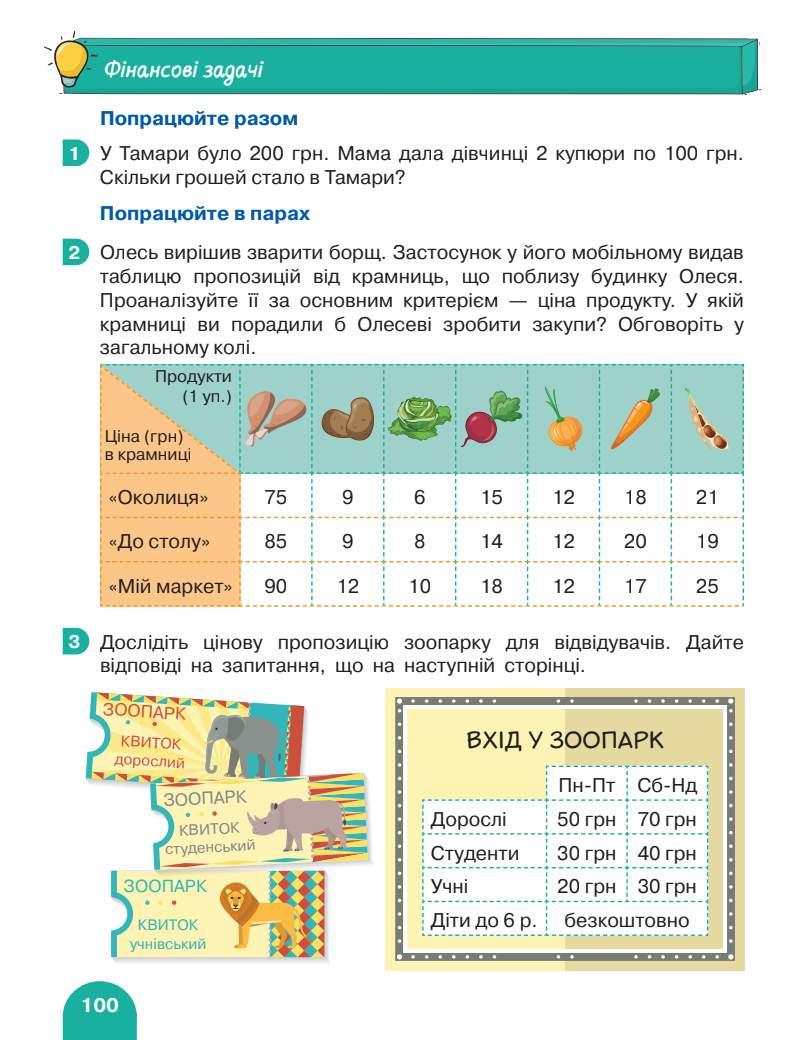 Фінансові задачі

Попрацюйте разом

1 У Тамари було 200 грн. Мама дала дівчинці 2 купюри по 100 грн. Скільки грошей стало в Тамари?

Попрацюйте в парах

2 Олесь вирішив зварити борщ. Застосунок у його мобільному видав таблицю пропозицій від крамниць, що поблизу будинку Олеся. Проаналізуйте її за основним критерієм — ціна продукту. У якій крамниці ви порадили б Олесеві зробити закупи? Обговоріть у загальному колі.

| Продукти (1 уп.) / Ціна (грн) в крамниці | | | | | | | |
|---|---|---|---|---|---|---|---|
| «Околиця» | 75 | 9 | 6 | 15 | 12 | 18 | 21 |
| «До столу» | 85 | 9 | 8 | 14 | 12 | 20 | 19 |
| «Мій маркет» | 90 | 12 | 10 | 18 | 12 | 17 | 25 |

3 Дослідіть цінову пропозицію зоопарку для відвідувачів. Дайте відповіді на запитання, що на наступній сторінці.

ЗООПАРК
КВИТОК
дорослий

ЗООПАРК
КВИТОК
студенський

ЗООПАРК
КВИТОК
учнівський

ВХІД У ЗООПАРК

| | Пн-Пт | Сб-Нд |
|---|---|---|
| Дорослі | 50 грн | 70 грн |
| Студенти | 30 грн | 40 грн |
| Учні | 20 грн | 30 грн |
| Діти до 6 р. | безкоштовно | |

100